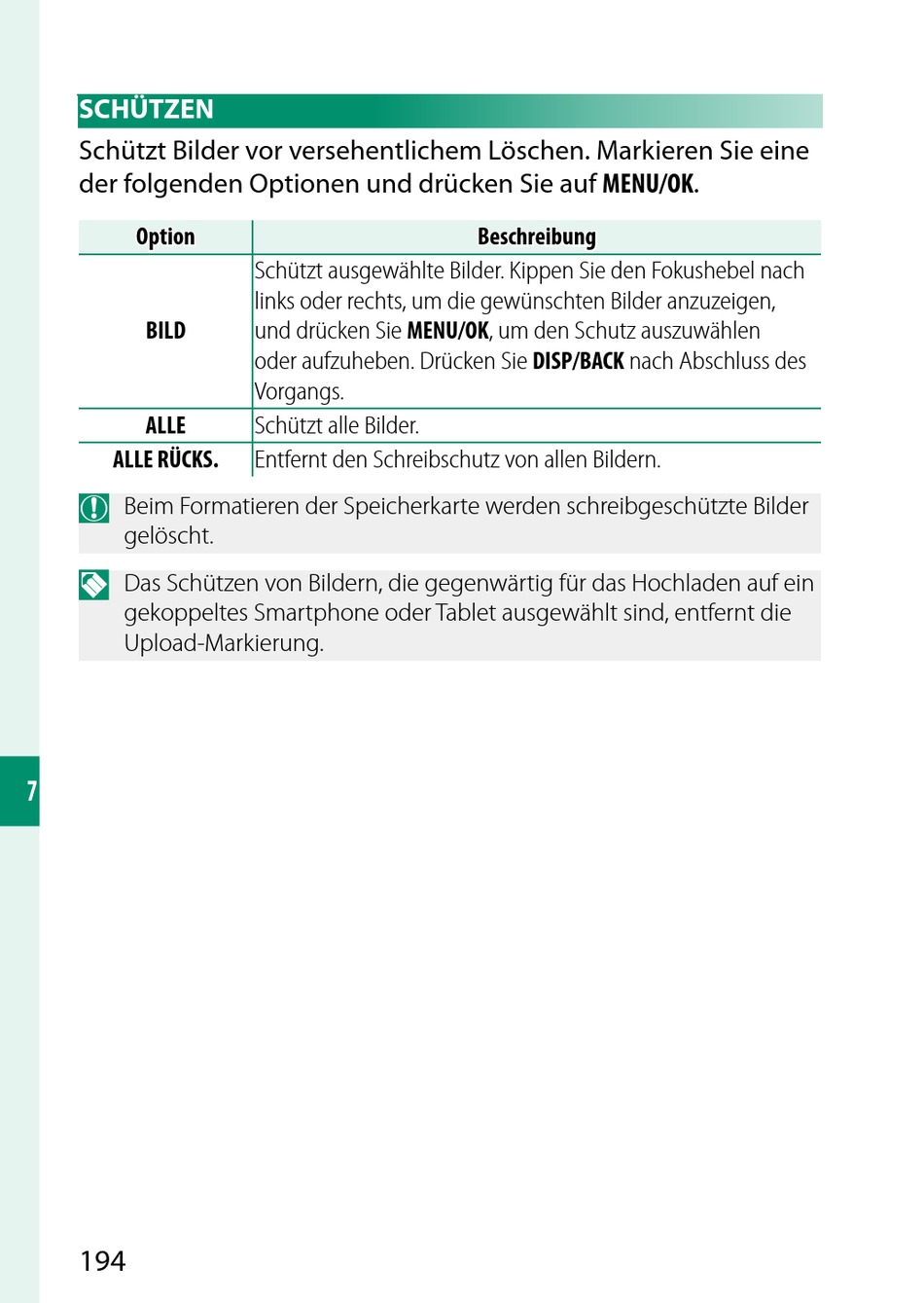 SCHÜTZEN

Schützt Bilder vor versehentlichem Löschen. Markieren Sie eine der folgenden Optionen und drücken Sie auf MENU/OK.

| Option | Beschreibung |
|---|---|
| BILD | Schützt ausgewählte Bilder. Kippen Sie den Fokushebel nach links oder rechts, um die gewünschten Bilder anzuzeigen, und drücken Sie MENU/OK, um den Schutz auszuwählen oder aufzuheben. Drücken Sie DISP/BACK nach Abschluss des Vorgangs. |
| ALLE | Schützt alle Bilder. |
| ALLE RÜCKS. | Entfernt den Schreibschutz von allen Bildern. |

Beim Formatieren der Speicherkarte werden schreibgeschützte Bilder gelöscht.

Das Schützen von Bildern, die gegenwärtig für das Hochladen auf ein gekoppeltes Smartphone oder Tablet ausgewählt sind, entfernt die Upload-Markierung.

7

194